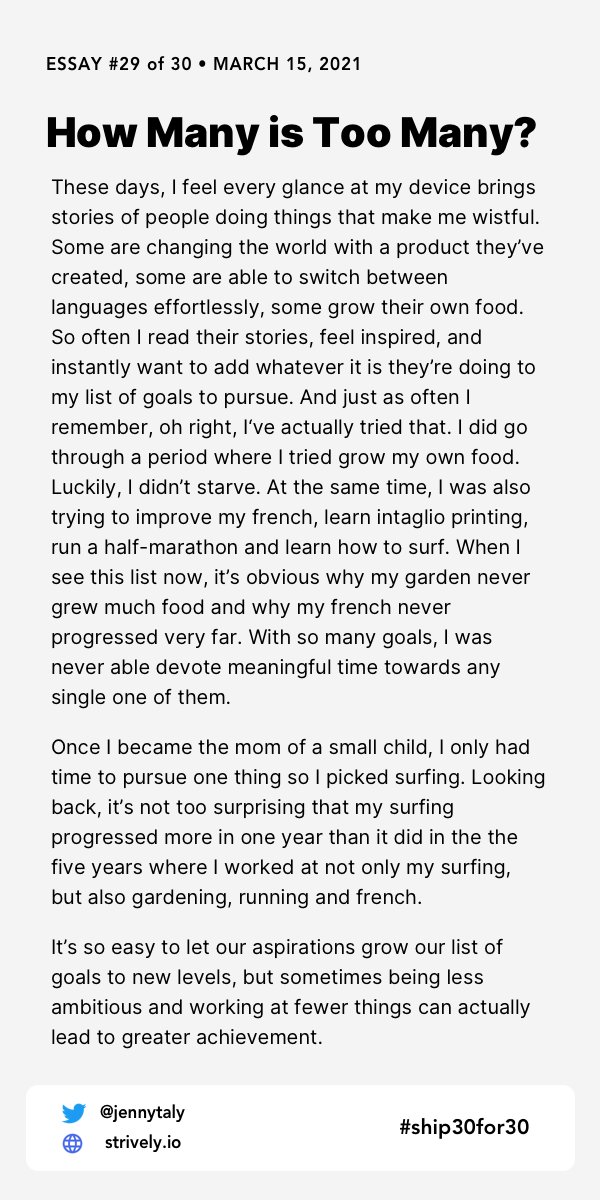 ESSAY #29 of 30 • MARCH 15, 2021

How Many is Too Many?

These days, I feel every glance at my device brings stories of people doing things that make me wistful. Some are changing the world with a product they've created, some are able to switch between languages effortlessly, some grow their own food. So often I read their stories, feel inspired, and instantly want to add whatever it is they're doing to my list of goals to pursue. And just as often I remember, oh right, I've actually tried that. I did go through a period where I tried grow my own food. Luckily, I didn't starve. At the same time, I was also trying to improve my french, learn intaglio printing, run a half-marathon and learn how to surf. When I see this list now, it's obvious why my garden never grew much food and why my french never progressed very far. With so many goals, I was never able devote meaningful time towards any single one of them.

Once I became the mom of a small child, I only had time to pursue one thing so I picked surfing. Looking back, it's not too surprising that my surfing progressed more in one year than it did in the the five years where I worked at not only my surfing, but also gardening, running and french.

It's so easy to let our aspirations grow our list of goals to new levels, but sometimes being less ambitious and working at fewer things can actually lead to greater achievement.

@jennytaly
strively.io

#ship30for30